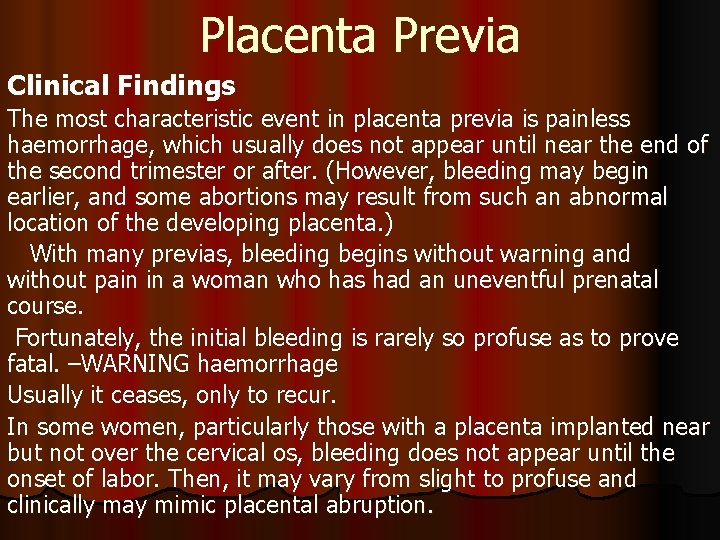 Placenta Previa

Clinical Findings

The most characteristic event in placenta previa is painless haemorrhage, which usually does not appear until near the end of the second trimester or after. (However, bleeding may begin earlier, and some abortions may result from such an abnormal location of the developing placenta.)

With many previas, bleeding begins without warning and without pain in a woman who has had an uneventful prenatal course.

Fortunately, the initial bleeding is rarely so profuse as to prove fatal. –WARNING haemorrhage

Usually it ceases, only to recur.

In some women, particularly those with a placenta implanted near but not over the cervical os, bleeding does not appear until the onset of labor. Then, it may vary from slight to profuse and clinically may mimic placental abruption.